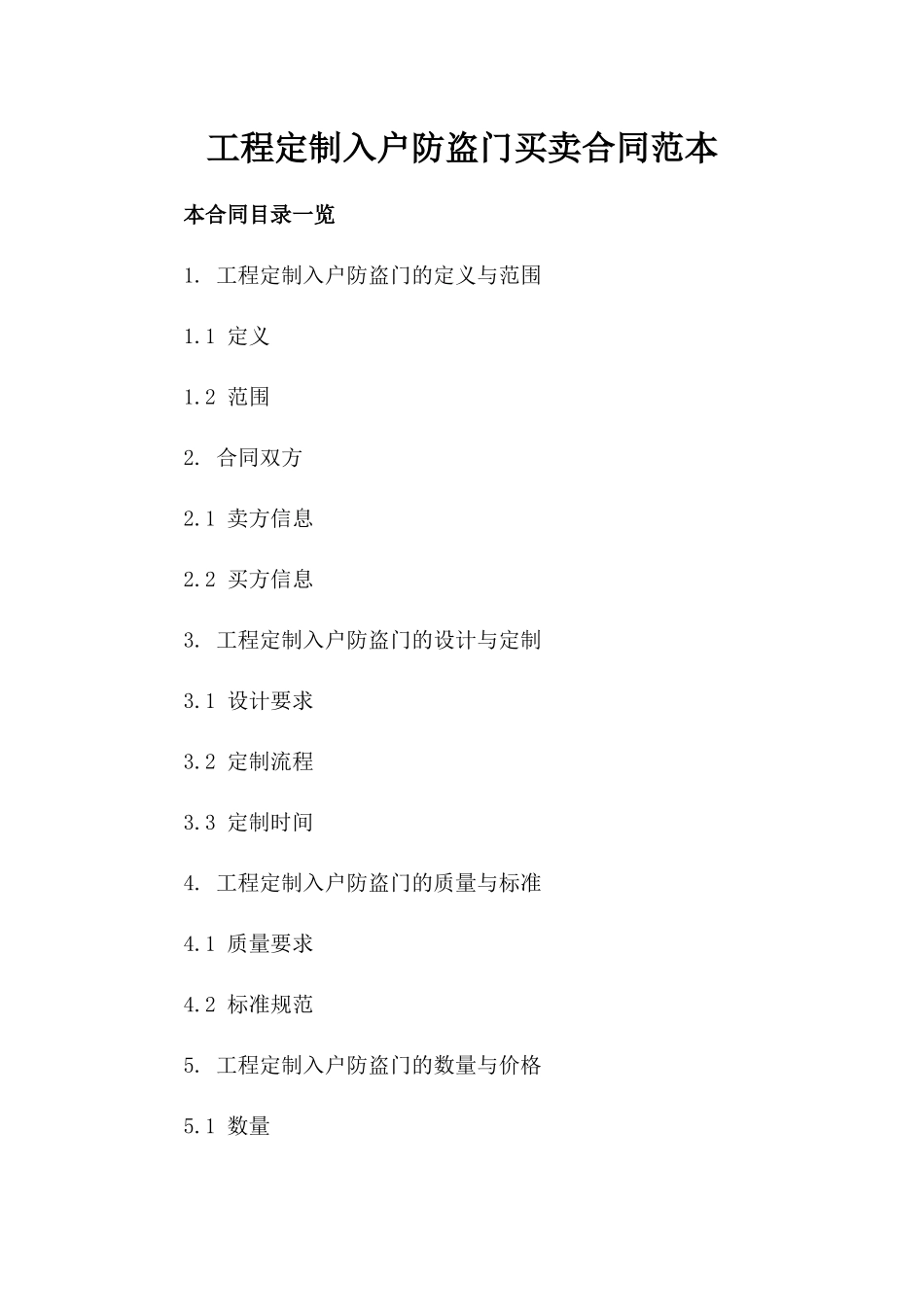 工程定制入户防盗门买卖合同范本

本合同目录一览

1. 工程定制入户防盗门的定义与范围

1.1 定义

1.2 范围

2. 合同双方

2.1 卖方信息

2.2 买方信息

3. 工程定制入户防盗门的设计与定制

3.1 设计要求

3.2 定制流程

3.3 定制时间

4. 工程定制入户防盗门的质量与标准

4.1 质量要求

4.2 标准规范

5. 工程定制入户防盗门的数量与价格

5.1 数量